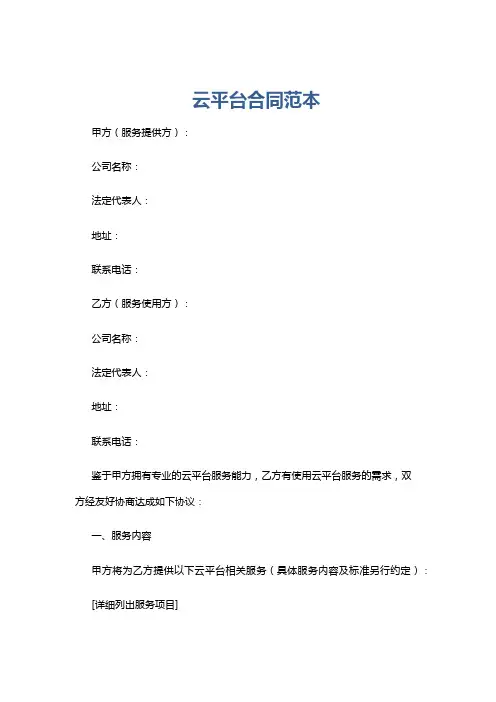 云平台合同范本

甲方（服务提供方）：

公司名称：

法定代表人：

地址：

联系电话：

乙方（服务使用方）：

公司名称：

法定代表人：

地址：

联系电话：

鉴于甲方拥有专业的云平台服务能力，乙方有使用云平台服务的需求，双方经友好协商达成如下协议：

一、服务内容

甲方将为乙方提供以下云平台相关服务（具体服务内容及标准另行约定）：

[详细列出服务项目]